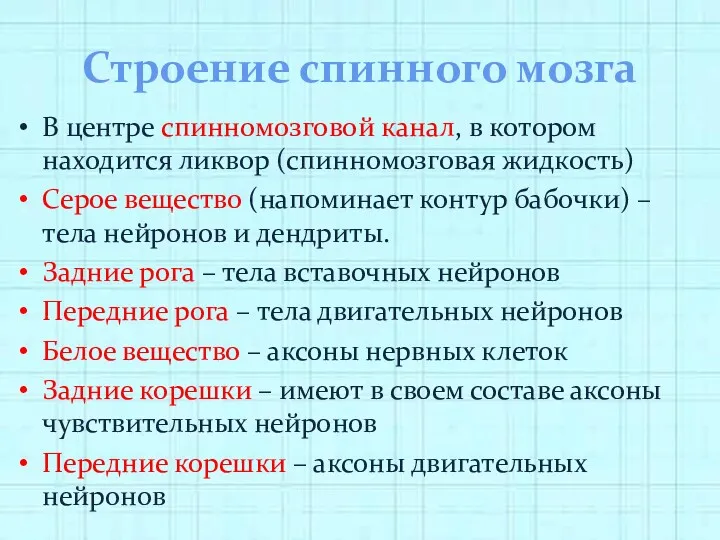 Строение спинного мозга

• В центре спинномозговой канал, в котором находится ликвор (спинномозговая жидкость)
• Серое вещество (напоминает контур бабочки) – тела нейронов и дендриты.
• Задние рога – тела вставочных нейронов
• Передние рога – тела двигательных нейронов
• Белое вещество – аксоны нервных клеток
• Задние корешки – имеют в своем составе аксоны чувствительных нейронов
• Передние корешки – аксоны двигательных нейронов